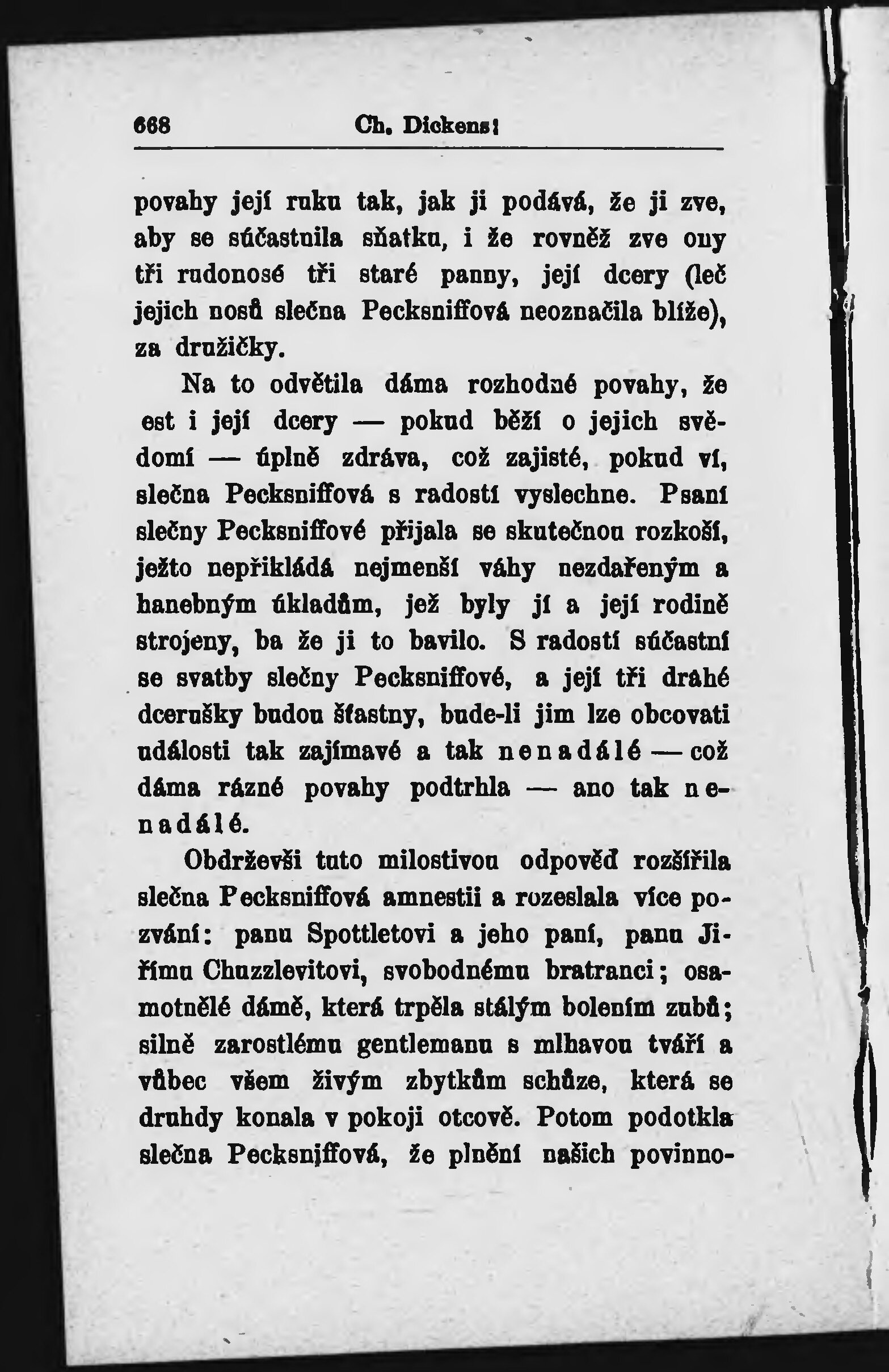 668 Ch. Dickens:

povahy její ruku tak, jak ji podává, že ji zve, aby se súčastnila sňatku, i že rovněž zve ony tři rudonosé tři staré panny, její dcery (leč jejich nosů slečna Pecksniffová neoznačila blíže), za družičky.

Na to odvětila dáma rozhodné povahy, že est i její dcery — pokud běží o jejich svědomí — úplně zdráva, což zajisté, pokud ví, slečna Pecksniffová s radostí vyslechne. Psaní slečny Pecksniffové přijala se skutečnou rozkoší, ježto nepřikládá nejmenší váhy nezdařeným a hanebným úkladům, jež byly jí a její rodině strojeny, ba že ji to bavilo. S radostí súčastní se svatby slečny Pecksniffové, a její tři drahé dcerušky budou šťastny, bude-li jim lze obcovati události tak zajímavé a tak nenadálé — což dáma rázné povahy podtrhla — ano tak nenadálé.

Obdrževši tuto milostivou odpověď rozšířila slečna Pecksniffová amnestii a rozeslala více pozvání: panu Spottletovi a jeho paní, panu Jiřímu Chuzzlevitovi, svobodnému bratranci; osamotnělé dámě, která trpěla stálým bolením zubů; silně zarostlému gentlemanu s mlhavou tváří a vůbec všem živým zbytkům schůze, která se druhdy konala v pokoji otcově. Potom podotkla slečna Pecksniffová, že plnění našich povinno-